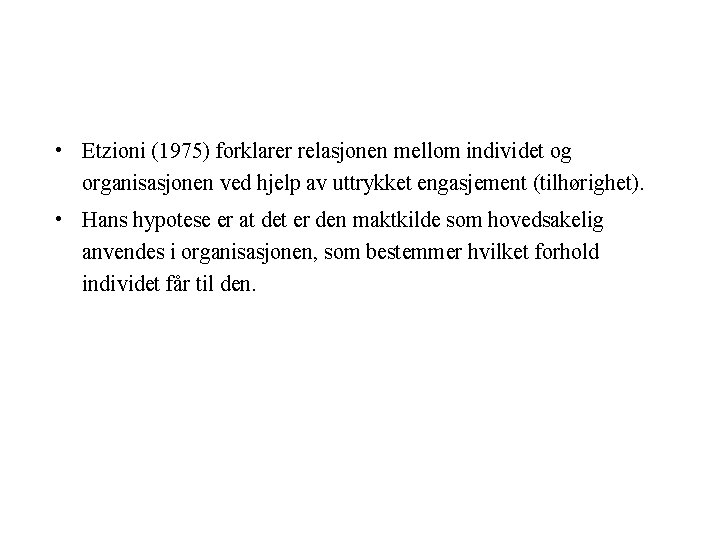 • Etzioni (1975) forklarer relasjonen mellom individet og organisasjonen ved hjelp av uttrykket engasjement (tilhørighet).

• Hans hypotese er at det er den maktkilde som hovedsakelig anvendes i organisasjonen, som bestemmer hvilket forhold individet får til den.